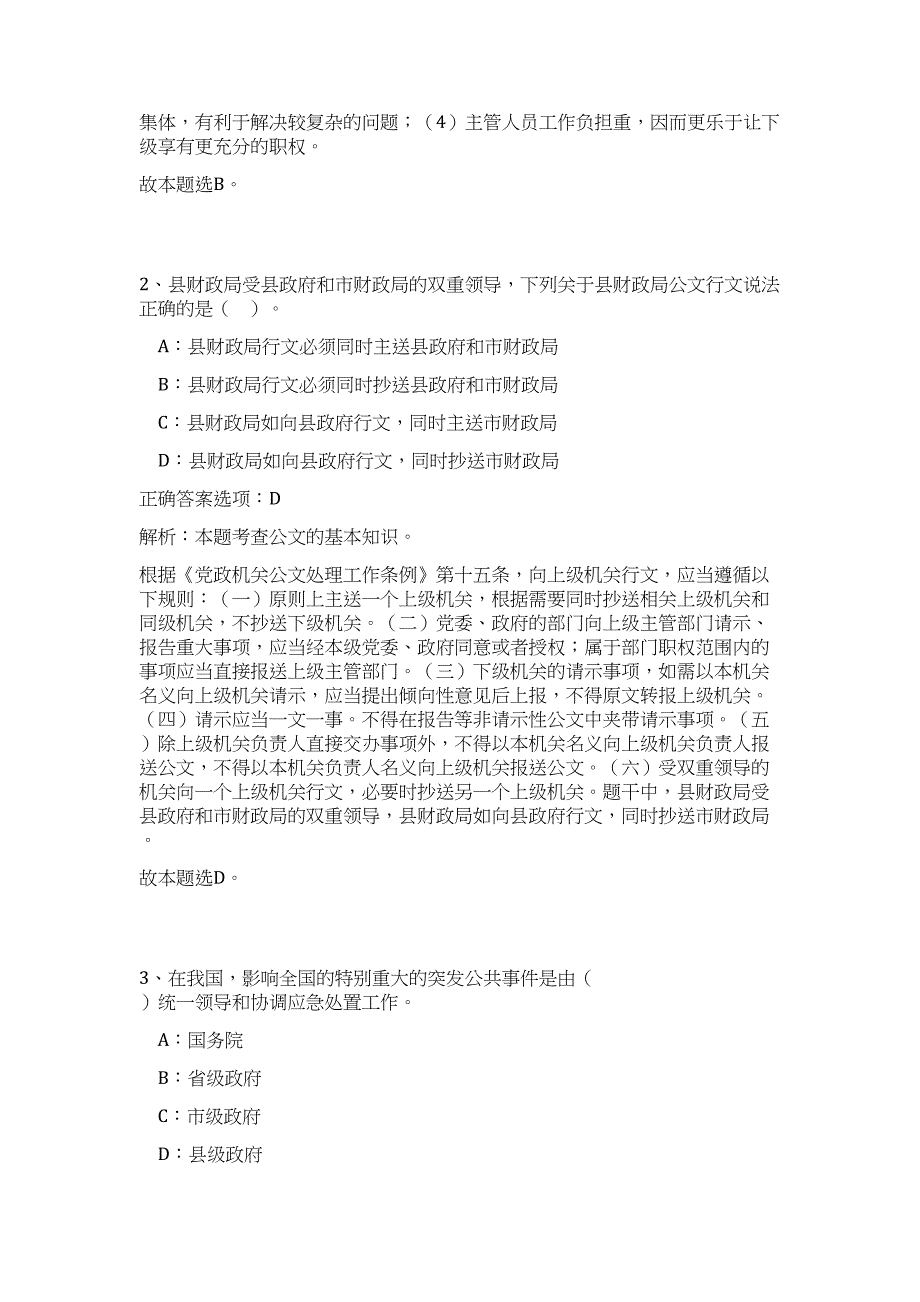 集体，有利于解决较复杂的问题；（4）主管人员工作负担重，因而更乐于让下级享有更充分的职权。

故本题选B。

2、县财政局受县政府和市财政局的双重领导，下列关于县财政局公文行文说法正确的是（ ）。

A：县财政局行文必须同时主送县政府和市财政局

B：县财政局行文必须同时抄送县政府和市财政局

C：县财政局如向县政府行文，同时主送市财政局

D：县财政局如向县政府行文，同时抄送市财政局

正确答案选项：D

解析：本题考查公文的基本知识。

根据《党政机关公文处理工作条例》第十五条，向上级机关行文，应当遵循以下规则：（一）原则上主送一个上级机关，根据需要同时抄送相关上级机关和同级机关，不抄送下级机关。（二）党委、政府的部门向上级主管部门请示、报告重大事项，应当经本级党委、政府同意或者授权；属于部门职权范围内的事项应当直接报送上级主管部门。（三）下级机关的请示事项，如需以本机关名义向上级机关请示，应当提出倾向性意见后上报，不得原文转报上级机关。（四）请示应当一文一事。不得在报告等非请示性公文中夹带请示事项。（五）除上级机关负责人直接交办事项外，不得以本机关名义向上级机关负责人报送公文，不得以本机关负责人名义向上级机关报送公文。（六）受双重领导的机关向一个上级机关行文，必要时抄送另一个上级机关。题干中，县财政局受县政府和市财政局的双重领导，县财政局如向县政府行文，同时抄送市财政局。

故本题选D。

3、在我国，影响全国的特别重大的突发公共事件是由（ ）统一领导和协调应急处置工作。

A：国务院

B：省级政府

C：市级政府

D：县级政府